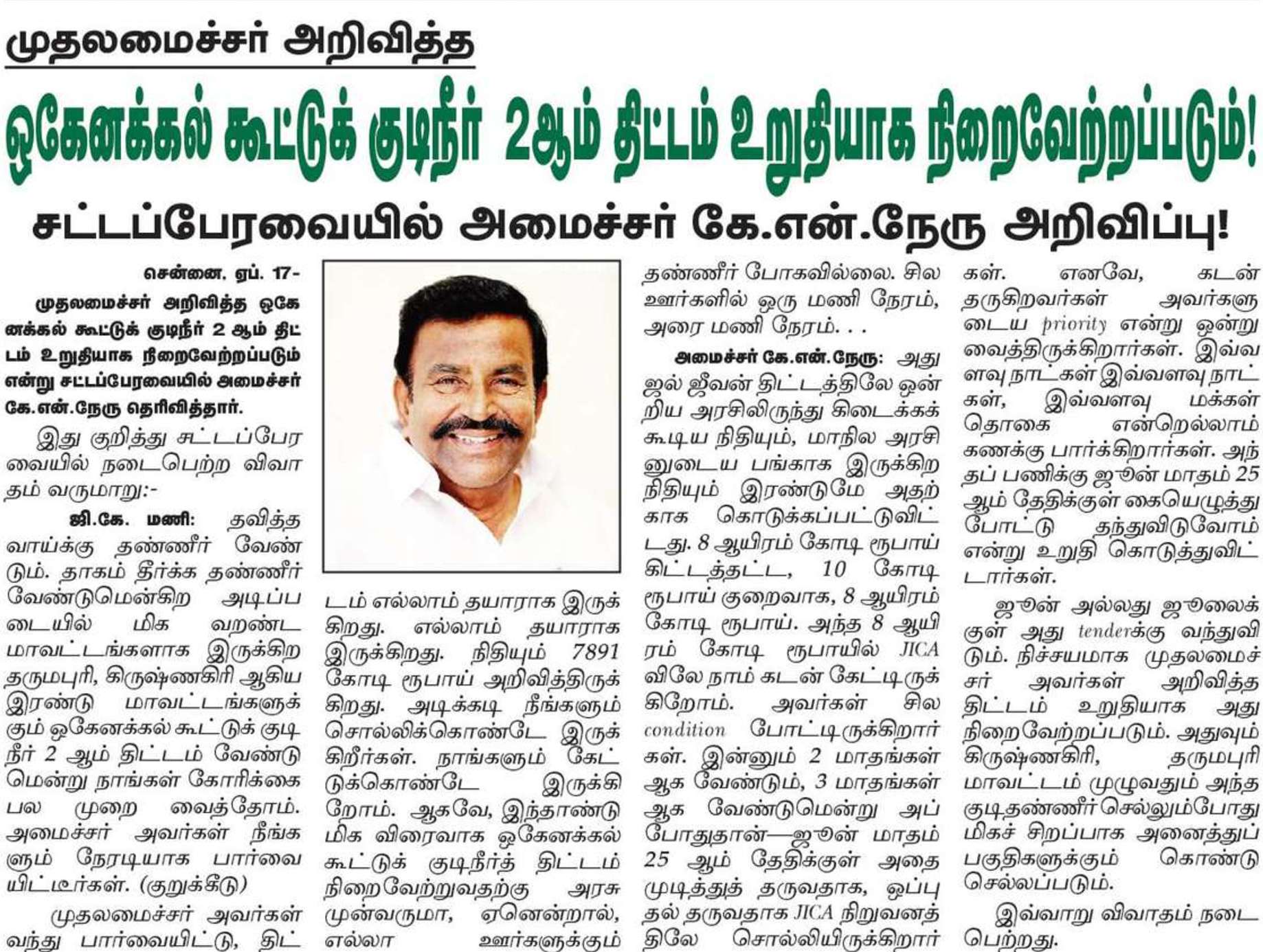 முதலமைச்சர் அறிவித்த

ஒகேனக்கல் கூட்டுக் குடிநீர் 2ஆம் திட்டம் உறுதியாக நிறைவேற்றப்படும்!

சட்டப்பேரவையில் அமைச்சர் கே.என்.நேரு அறிவிப்பு!

சென்னை, ஏப். 17-

முதலமைச்சர் அறிவித்த ஒகேனக்கல் கூட்டுக் குடிநீர் 2 ஆம் திட்டம் உறுதியாக நிறைவேற்றப்படும் என்று சட்டப்பேரவையில் அமைச்சர் கே.என்.நேரு தெரிவித்தார்.

இது குறித்து சட்டப்பேரவையில் நடைபெற்ற விவாதம் வருமாறு:-

ஜி.கே. மணி: தவித்த வாய்க்கு தண்ணீர் வேண்டும். தாகம் தீர்க்க தண்ணீர் வேண்டுமென்கிற அடிப்படையில் மிக வறண்ட மாவட்டங்களாக இருக்கிற தருமபுரி, கிருஷ்ணகிரி ஆகிய இரண்டு மாவட்டங்களுக்கும் ஒகேனக்கல் கூட்டுக் குடிநீர் 2 ஆம் திட்டம் வேண்டுமென்று நாங்கள் கோரிக்கை பல முறை வைத்தோம். அமைச்சர் அவர்கள் நீங்களும் நேரடியாக பார்வையிட்டீர்கள். (குறுக்கீடு)

முதலமைச்சர் அவர்கள் வந்து பார்வையிட்டு, திட்டம் எல்லாம் தயாராக இருக்கிறது. எல்லாம் தயாராக இருக்கிறது. நிதியும் 7891 கோடி ரூபாய் அறிவித்திருக்கிறது. அடிக்கடி நீங்களும் சொல்லிக்கொண்டே இருக்கிறீர்கள். நாங்களும் கேட்டுக்கொண்டே இருக்கிறோம். ஆகவே, இந்தாண்டு மிக விரைவாக ஒகேனக்கல் கூட்டுக் குடிநீர்த் திட்டம் நிறைவேற்றுவதற்கு அரசு முன்வருமா, ஏனென்றால், எல்லா ஊர்களுக்கும் தண்ணீர் போகவில்லை. சில ஊர்களில் ஒரு மணி நேரம், அரை மணி நேரம். . .

அமைச்சர் கே.என்.நேரு: அது ஜல் ஜீவன் திட்டத்திலே ஒன்றிய அரசிலிருந்து கிடைக்கக் கூடிய நிதியும், மாநில அரசினுடைய பங்காக இருக்கிற நிதியும் இரண்டுமே அதற்காக கொடுக்கப்பட்டுவிட்டது. 8 ஆயிரம் கோடி ரூபாய் கிட்டத்தட்ட, 10 கோடி ரூபாய் குறைவாக, 8 ஆயிரம் கோடி ரூபாய். அந்த 8 ஆயிரம் கோடி ரூபாயில் JICA விலே நாம் கடன் கேட்டிருக்கிறோம். அவர்கள் சில condition போட்டிருக்கிறார்கள். இன்னும் 2 மாதங்கள் ஆக வேண்டும், 3 மாதங்கள் ஆக வேண்டுமென்று அப்போதுதான்—ஜூன் மாதம் 25 ஆம் தேதிக்குள் அதை முடித்துத் தருவதாக, ஒப்புதல் தருவதாக JICA நிறுவனத்திலே சொல்லியிருக்கிறார்கள். எனவே, கடன் தருகிறவர்கள் அவர்களுடைய priority என்று ஒன்று வைத்திருக்கிறார்கள். இவ்வளவு நாட்கள் இவ்வளவு நாட்கள், இவ்வளவு மக்கள் தொகை என்றெல்லாம் கணக்கு பார்க்கிறார்கள். அந்தப் பணிக்கு ஜூன் மாதம் 25 ஆம் தேதிக்குள் கையெழுத்து போட்டு தந்துவிடுவோம் என்று உறுதி கொடுத்துவிட்டார்கள்.

ஜூன் அல்லது ஜூலைக்குள் அது tenderக்கு வந்துவிடும். நிச்சயமாக முதலமைச்சர் அவர்கள் அறிவித்த திட்டம் உறுதியாக அது நிறைவேற்றப்படும். அதுவும் கிருஷ்ணகிரி, தருமபுரி மாவட்டம் முழுவதும் அந்த குடிதண்ணீர் செல்லும்போது மிகச் சிறப்பாக அனைத்துப் பகுதிகளுக்கும் கொண்டு செல்லப்படும்.

இவ்வாறு விவாதம் நடைபெற்றது.